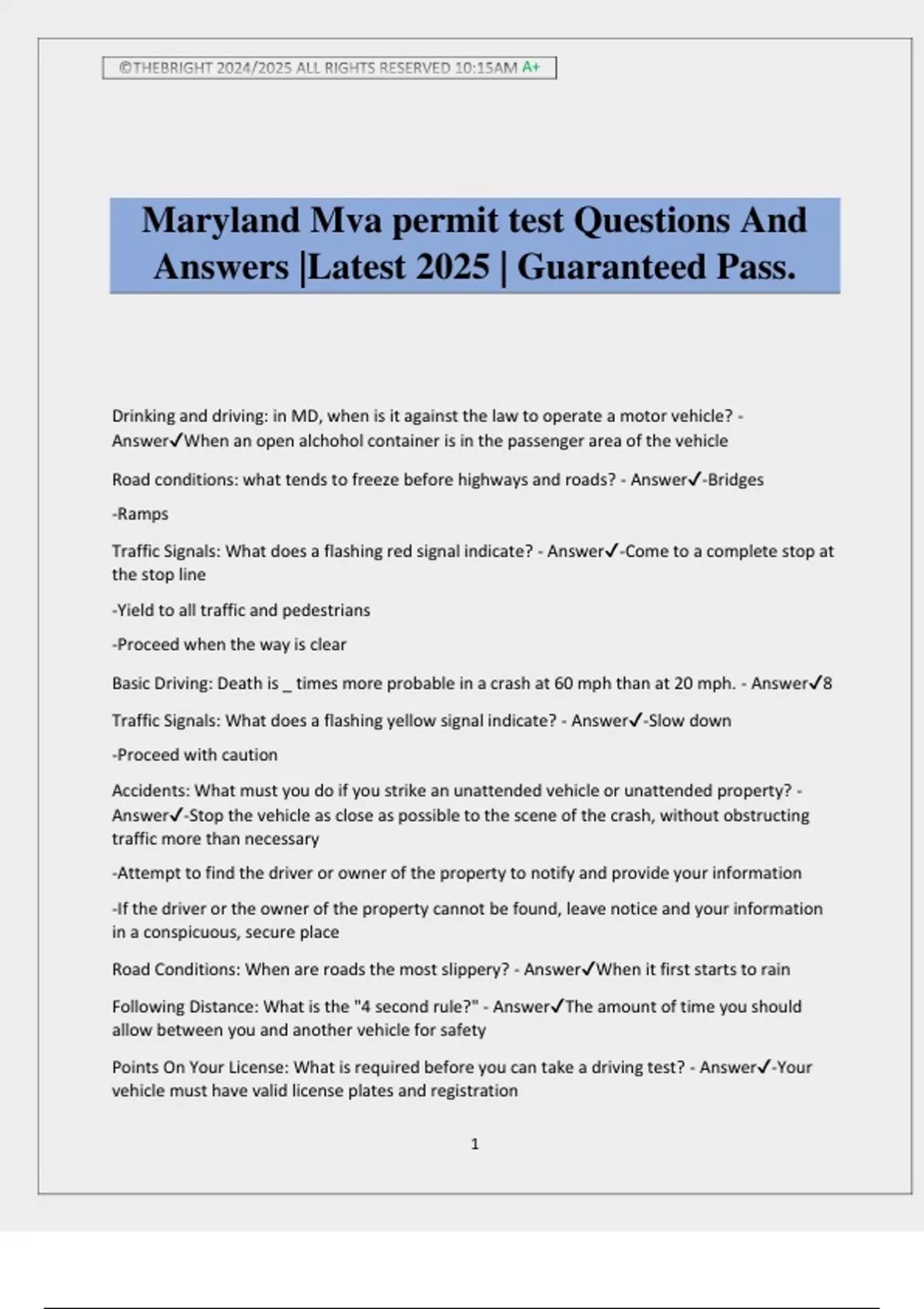 ©THEBRIGHT 2024/2025 ALL RIGHTS RESERVED 10:15AM A+

Maryland Mva permit test Questions And Answers |Latest 2025 | Guaranteed Pass.

Drinking and driving: in MD, when is it against the law to operate a motor vehicle? - Answer✓When an open alchohol container is in the passenger area of the vehicle

Road conditions: what tends to freeze before highways and roads? - Answer✓-Bridges

-Ramps

Traffic Signals: What does a flashing red signal indicate? - Answer✓-Come to a complete stop at the stop line

-Yield to all traffic and pedestrians

-Proceed when the way is clear

Basic Driving: Death is _ times more probable in a crash at 60 mph than at 20 mph. - Answer✓8

Traffic Signals: What does a flashing yellow signal indicate? - Answer✓-Slow down

-Proceed with caution

Accidents: What must you do if you strike an unattended vehicle or unattended property? - Answer✓-Stop the vehicle as close as possible to the scene of the crash, without obstructing traffic more than necessary

-Attempt to find the driver or owner of the property to notify and provide your information

-If the driver or the owner of the property cannot be found, leave notice and your information in a conspicuous, secure place

Road Conditions: When are roads the most slippery? - Answer✓When it first starts to rain

Following Distance: What is the "4 second rule?" - Answer✓The amount of time you should allow between you and another vehicle for safety

Points On Your License: What is required before you can take a driving test? - Answer✓-Your vehicle must have valid license plates and registration

1